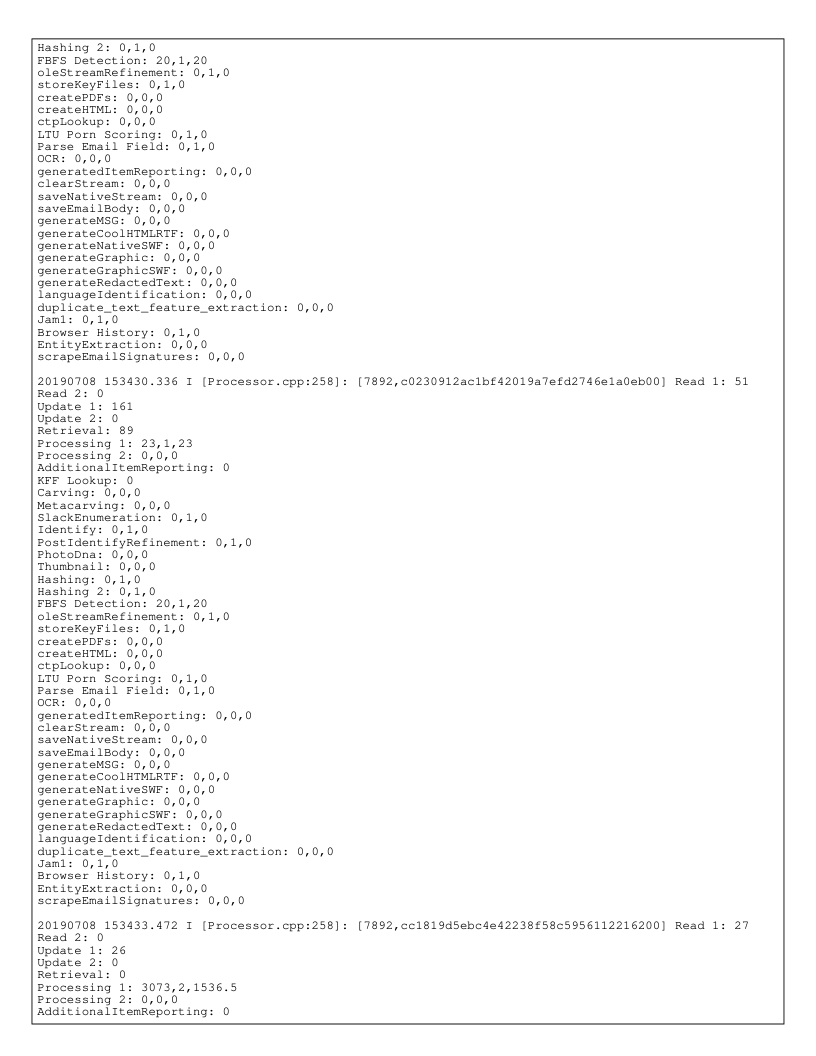 Hashing 2: 0,1,0
FBFS Detection: 20,1,20
oleStreamRefinement: 0,1,0
storeKeyFiles: 0,1,0
createPDFs: 0,0,0
createHTML: 0,0,0
ctpLookup: 0,0,0
LTU Porn Scoring: 0,1,0
Parse Email Field: 0,1,0
OCR: 0,0,0
generatedItemReporting: 0,0,0
clearStream: 0,0,0
saveNativeStream: 0,0,0
saveEmailBody: 0,0,0
generateMSG: 0,0,0
generateCoolHTMLRTF: 0,0,0
generateNativeSWF: 0,0,0
generateGraphic: 0,0,0
generateGraphicSWF: 0,0,0
generateRedactedText: 0,0,0
languageIdentification: 0,0,0
duplicate_text_feature_extraction: 0,0,0
Jam1: 0,1,0
Browser History: 0,1,0
EntityExtraction: 0,0,0
scrapeEmailSignatures: 0,0,0

20190708 153430.336 I [Processor.cpp:258]: [7892,c0230912ac1bf42019a7efd2746e1a0eb00] Read 1: 51
Read 2: 0
Update 1: 161
Update 2: 0
Retrieval: 89
Processing 1: 23,1,23
Processing 2: 0,0,0
AdditionalItemReporting: 0
KFF Lookup: 0
Carving: 0,0,0
Metacarving: 0,0,0
SlackEnumeration: 0,1,0
Identify: 0,1,0
PostIdentifyRefinement: 0,1,0
PhotoDna: 0,0,0
Thumbnail: 0,0,0
Hashing: 0,1,0
Hashing 2: 0,1,0
FBFS Detection: 20,1,20
oleStreamRefinement: 0,1,0
storeKeyFiles: 0,1,0
createPDFs: 0,0,0
createHTML: 0,0,0
ctpLookup: 0,0,0
LTU Porn Scoring: 0,1,0
Parse Email Field: 0,1,0
OCR: 0,0,0
generatedItemReporting: 0,0,0
clearStream: 0,0,0
saveNativeStream: 0,0,0
saveEmailBody: 0,0,0
generateMSG: 0,0,0
generateCoolHTMLRTF: 0,0,0
generateNativeSWF: 0,0,0
generateGraphic: 0,0,0
generateGraphicSWF: 0,0,0
generateRedactedText: 0,0,0
languageIdentification: 0,0,0
duplicate_text_feature_extraction: 0,0,0
Jam1: 0,1,0
Browser History: 0,1,0
EntityExtraction: 0,0,0
scrapeEmailSignatures: 0,0,0

20190708 153433.472 I [Processor.cpp:258]: [7892,cc1819d5ebc4e42238f58c5956112216200] Read 1: 27
Read 2: 0
Update 1: 26
Update 2: 0
Retrieval: 0
Processing 1: 3073,2,1536.5
Processing 2: 0,0,0
AdditionalItemReporting: 0